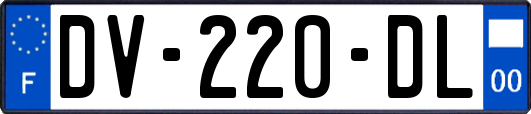 F
DV-220-DL
00